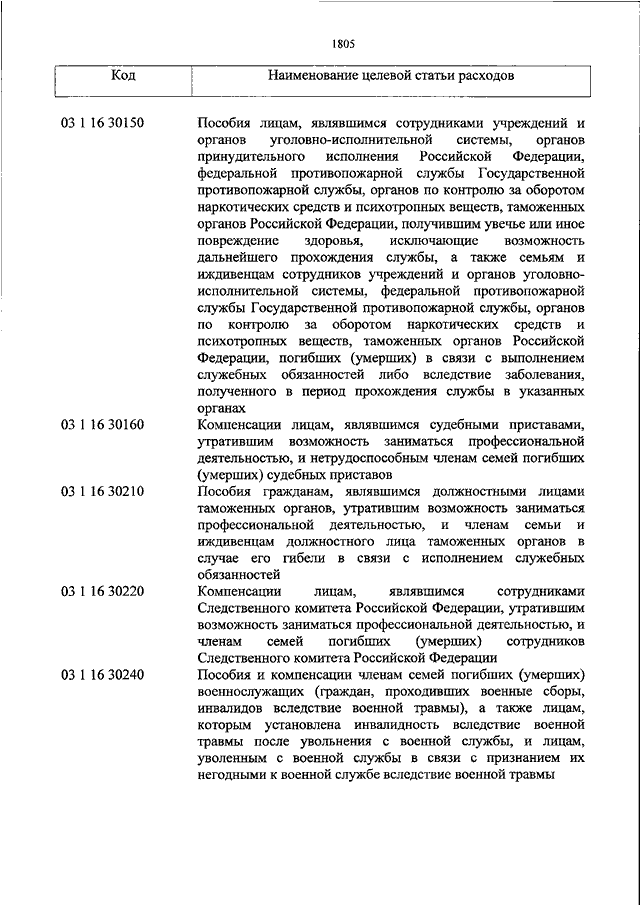 1805

| Код | Наименование целевой статьи расходов |
|---|---|
| 03 1 16 30150 | Пособия лицам, являвшимся сотрудниками учреждений и органов уголовно-исполнительной системы, органов принудительного исполнения Российской Федерации, федеральной противопожарной службы Государственной противопожарной службы, органов по контролю за оборотом наркотических средств и психотропных веществ, таможенных органов Российской Федерации, получившим увечье или иное повреждение здоровья, исключающие возможность дальнейшего прохождения службы, а также семьям и иждивенцам сотрудников учреждений и органов уголовно-исполнительной системы, федеральной противопожарной службы Государственной противопожарной службы, органов по контролю за оборотом наркотических средств и психотропных веществ, таможенных органов Российской Федерации, погибших (умерших) в связи с выполнением служебных обязанностей либо вследствие заболевания, полученного в период прохождения службы в указанных органах |
| 03 1 16 30160 | Компенсации лицам, являвшимся судебными приставами, утратившим возможность заниматься профессиональной деятельностью, и нетрудоспособным членам семей погибших (умерших) судебных приставов |
| 03 1 16 30210 | Пособия гражданам, являвшимся должностными лицами таможенных органов, утратившим возможность заниматься профессиональной деятельностью, и членам семьи и иждивенцам должностного лица таможенных органов в случае его гибели в связи с исполнением служебных обязанностей |
| 03 1 16 30220 | Компенсации лицам, являвшимся сотрудниками Следственного комитета Российской Федерации, утратившим возможность заниматься профессиональной деятельностью, и членам семей погибших (умерших) сотрудников Следственного комитета Российской Федерации |
| 03 1 16 30240 | Пособия и компенсации членам семей погибших (умерших) военнослужащих (граждан, проходивших военные сборы, инвалидов вследствие военной травмы), а также лицам, которым установлена инвалидность вследствие военной травмы после увольнения с военной службы, и лицам, уволенным с военной службы в связи с признанием их негодными к военной службе вследствие военной травмы |